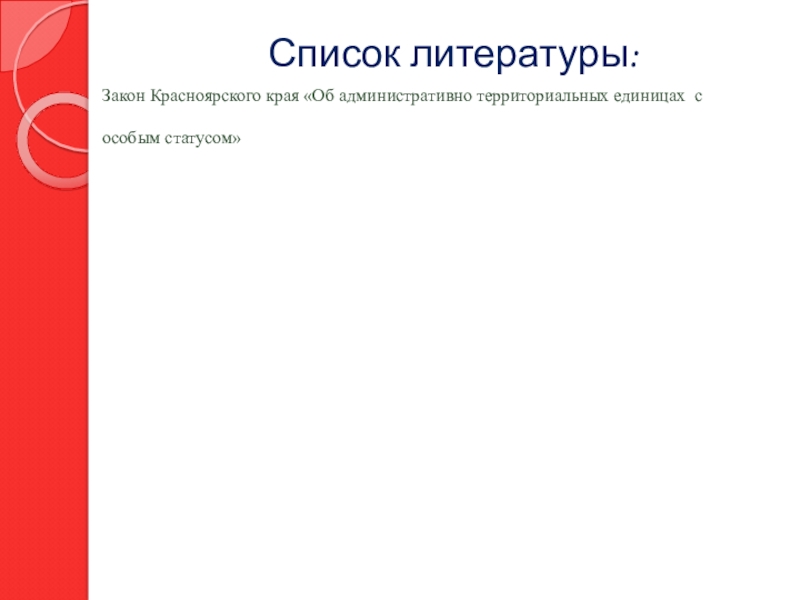 Список литературы:

Закон Красноярского края «Об административно территориальных единицах с особым статусом»